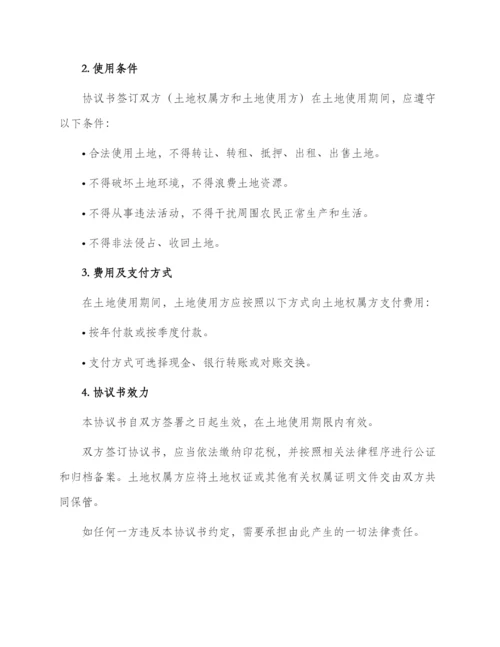 2. 使用条件

协议书签订双方（土地权属方和土地使用方）在土地使用期间，应遵守以下条件：

• 合法使用土地，不得转让、转租、抵押、出租、出售土地。

• 不得破坏土地环境，不得浪费土地资源。

• 不得从事违法活动，不得干扰周围农民正常生产和生活。

• 不得非法侵占、收回土地。

3. 费用及支付方式

在土地使用期间，土地使用方应按照以下方式向土地权属方支付费用：

• 按年付款或按季度付款。

• 支付方式可选择现金、银行转账或对账交换。

4. 协议书效力

本协议书自双方签署之日起生效，在土地使用期限内有效。

双方签订协议书，应当依法缴纳印花税，并按照相关法律程序进行公证和归档备案。土地权属方应将土地权证或其他有关权属证明文件交由双方共同保管。

如任何一方违反本协议书约定，需要承担由此产生的一切法律责任。